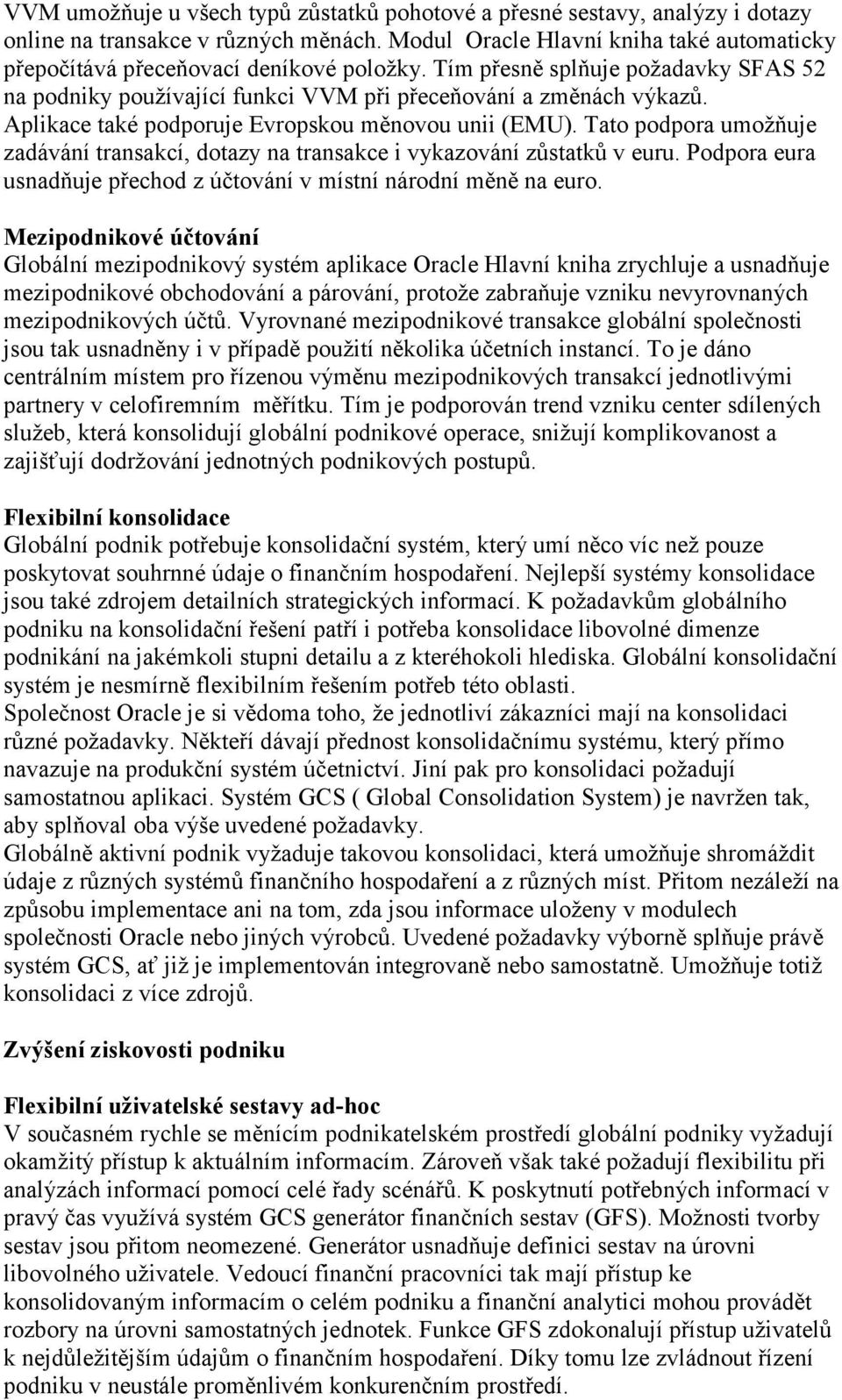 VVM umožňuje u všech typů zůstatků pohotové a přesné sestavy, analýzy i dotazy online na transakce v různých měnách. Modul Oracle Hlavní kniha také automaticky přepočítává přeceňovací deníkové položky. Tím přesně splňuje požadavky SFAS 52 na podniky používající funkci VVM při přeceňování a změnách výkazů. Aplikace také podporuje Evropskou měnovou unii (EMU). Tato podpora umožňuje zadávání transakcí, dotazy na transakce i vykazování zůstatků v euru. Podpora eura usnadňuje přechod z účtování v místní národní měně na euro.

Mezipodnikové účtování
Globální mezipodnikový systém aplikace Oracle Hlavní kniha zrychluje a usnadňuje mezipodnikové obchodování a párování, protože zabraňuje vzniku nevyrovnaných mezipodnikových účtů. Vyrovnané mezipodnikové transakce globální společnosti jsou tak usnadněny i v případě použití několika účetních instancí. To je dáno centrálním místem pro řízenou výměnu mezipodnikových transakcí jednotlivými partnery v celofiremním měřítku. Tím je podporován trend vzniku center sdílených služeb, která konsolidují globální podnikové operace, snižují komplikovanost a zajišťují dodržování jednotných podnikových postupů.

Flexibilní konsolidace
Globální podnik potřebuje konsolidační systém, který umí něco víc než pouze poskytovat souhrnné údaje o finančním hospodaření. Nejlepší systémy konsolidace jsou také zdrojem detailních strategických informací. K požadavkům globálního podniku na konsolidační řešení patří i potřeba konsolidace libovolné dimenze podnikání na jakémkoli stupni detailu a z kteréhokoli hlediska. Globální konsolidační systém je nesmírně flexibilním řešením potřeb této oblasti.
Společnost Oracle je si vědoma toho, že jednotliví zákazníci mají na konsolidaci různé požadavky. Někteří dávají přednost konsolidačnímu systému, který přímo navazuje na produkční systém účetnictví. Jiní pak pro konsolidaci požadují samostatnou aplikaci. Systém GCS ( Global Consolidation System) je navržen tak, aby splňoval oba výše uvedené požadavky.
Globálně aktivní podnik vyžaduje takovou konsolidaci, která umožňuje shromáždit údaje z různých systémů finančního hospodaření a z různých míst. Přitom nezáleží na způsobu implementace ani na tom, zda jsou informace uloženy v modulech společnosti Oracle nebo jiných výrobců. Uvedené požadavky výborně splňuje právě systém GCS, ať již je implementován integrovaně nebo samostatně. Umožňuje totiž konsolidaci z více zdrojů.

Zvýšení ziskovosti podniku

Flexibilní uživatelské sestavy ad-hoc
V současném rychle se měnícím podnikatelském prostředí globální podniky vyžadují okamžitý přístup k aktuálním informacím. Zároveň však také požadují flexibilitu při analýzách informací pomocí celé řady scénářů. K poskytnutí potřebných informací v pravý čas využívá systém GCS generátor finančních sestav (GFS). Možnosti tvorby sestav jsou přitom neomezené. Generátor usnadňuje definici sestav na úrovni libovolného uživatele. Vedoucí finanční pracovníci tak mají přístup ke konsolidovaným informacím o celém podniku a finanční analytici mohou provádět rozbory na úrovni samostatných jednotek. Funkce GFS zdokonalují přístup uživatelů k nejdůležitějším údajům o finančním hospodaření. Díky tomu lze zvládnout řízení podniku v neustále proměnlivém konkurenčním prostředí.